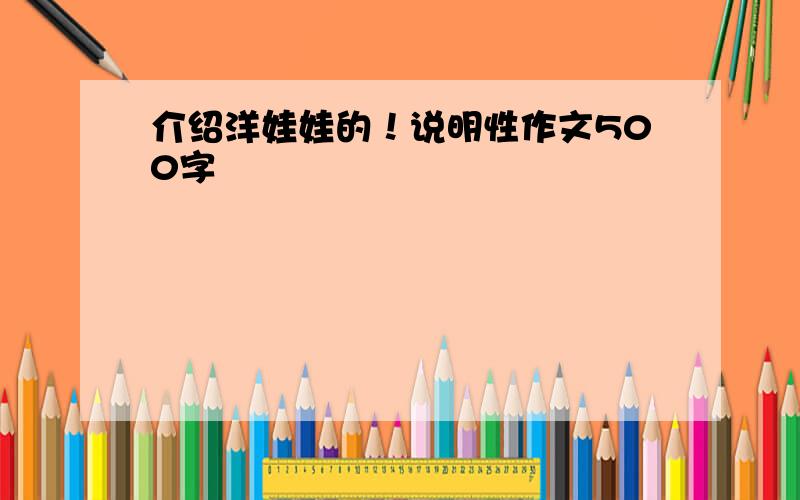 介绍洋娃娃的！说明性作文500字